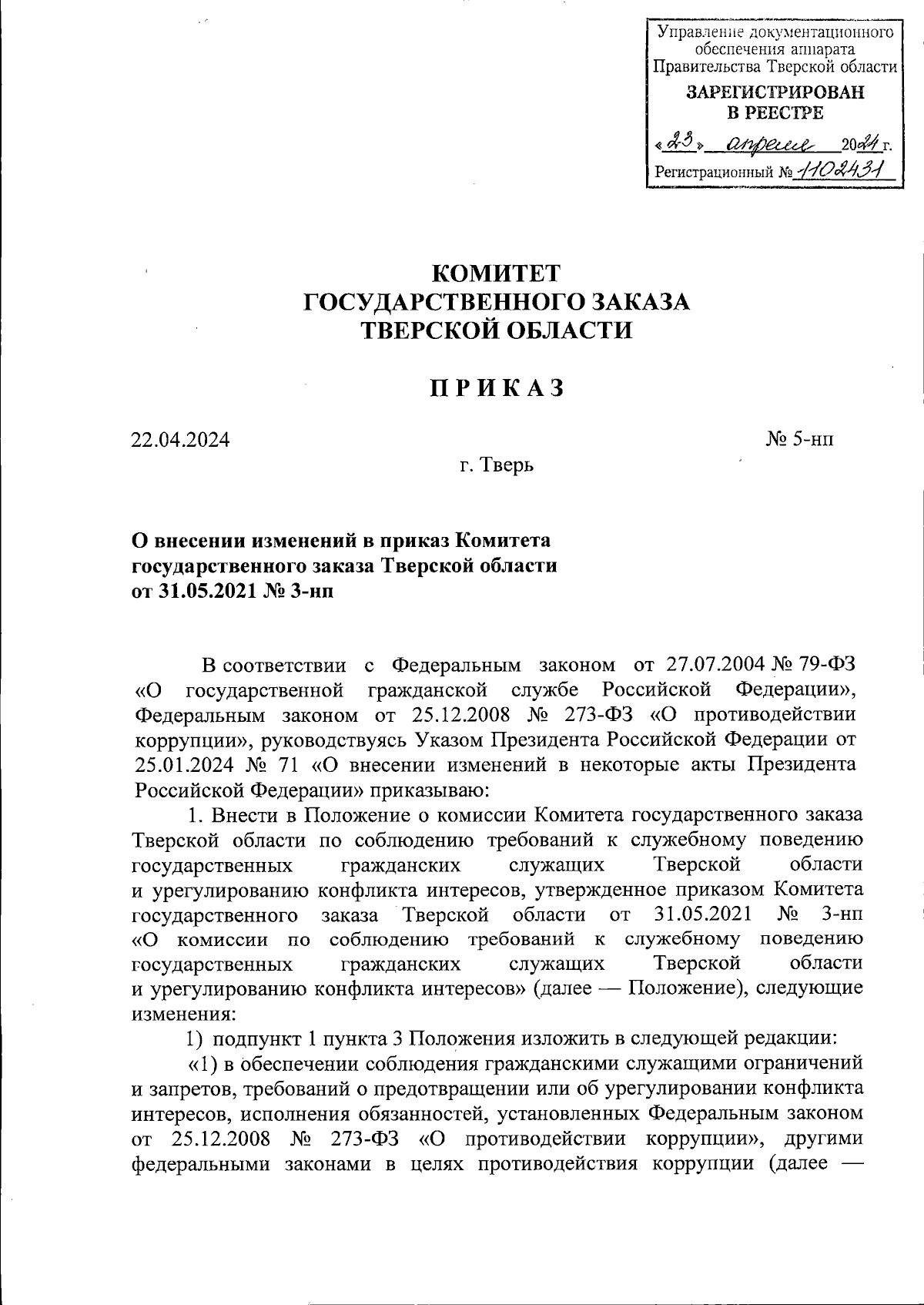 Управление документационного обеспечения аппарата Правительства Тверской области
ЗАРЕГИСТРИРОВАН В РЕЕСТРЕ
«23» апреля 2024 г.
Регистрационный № 1102431

КОМИТЕТ
ГОСУДАРСТВЕННОГО ЗАКАЗА
ТВЕРСКОЙ ОБЛАСТИ

П Р И К А З

22.04.2024 № 5-нп

г. Тверь

О внесении изменений в приказ Комитета государственного заказа Тверской области от 31.05.2021 № 3-нп

В соответствии с Федеральным законом от 27.07.2004 № 79-ФЗ «О государственной гражданской службе Российской Федерации», Федеральным законом от 25.12.2008 № 273-ФЗ «О противодействии коррупции», руководствуясь Указом Президента Российской Федерации от 25.01.2024 № 71 «О внесении изменений в некоторые акты Президента Российской Федерации» приказываю:

1. Внести в Положение о комиссии Комитета государственного заказа Тверской области по соблюдению требований к служебному поведению государственных гражданских служащих Тверской области и урегулированию конфликта интересов, утвержденное приказом Комитета государственного заказа Тверской области от 31.05.2021 № 3-нп «О комиссии по соблюдению требований к служебному поведению государственных гражданских служащих Тверской области и урегулированию конфликта интересов» (далее — Положение), следующие изменения:

1) подпункт 1 пункта 3 Положения изложить в следующей редакции:

«1) в обеспечении соблюдения гражданскими служащими ограничений и запретов, требований о предотвращении или об урегулировании конфликта интересов, исполнения обязанностей, установленных Федеральным законом от 25.12.2008 № 273-ФЗ «О противодействии коррупции», другими федеральными законами в целях противодействия коррупции (далее —